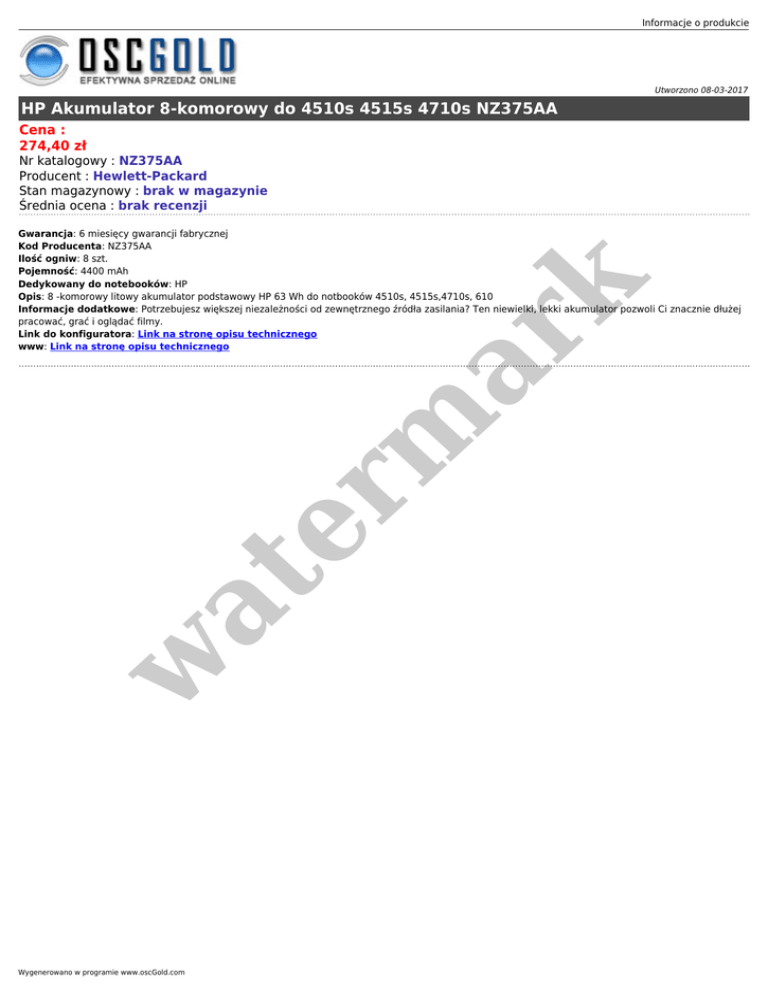 Informacje o produkcie

OSCGOLD
EFEKTYWNA SPRZEDAŻ ONLINE

Utworzono 08-03-2017

HP Akumulator 8-komorowy do 4510s 4515s 4710s NZ375AA

Cena :
274,40 zł
Nr katalogowy : NZ375AA
Producent : Hewlett-Packard
Stan magazynowy : brak w magazynie
Średnia ocena : brak recenzji

Gwarancja: 6 miesięcy gwarancji fabrycznej
Kod Producenta: NZ375AA
Ilość ogniw: 8 szt.
Pojemność: 4400 mAh
Dedykowany do notebooków: HP
Opis: 8 -komorowy litowy akumulator podstawowy HP 63 Wh do notbooków 4510s, 4515s,4710s, 610
Informacje dodatkowe: Potrzebujesz większej niezależności od zewnętrznego źródła zasilania? Ten niewielki, lekki akumulator pozwoli Ci znacznie dłużej pracować, grać i oglądać filmy.
Link do konfiguratora: Link na stronę opisu technicznego
www: Link na stronę opisu technicznego

Wygenerowano w programie www.oscGold.com

watermark